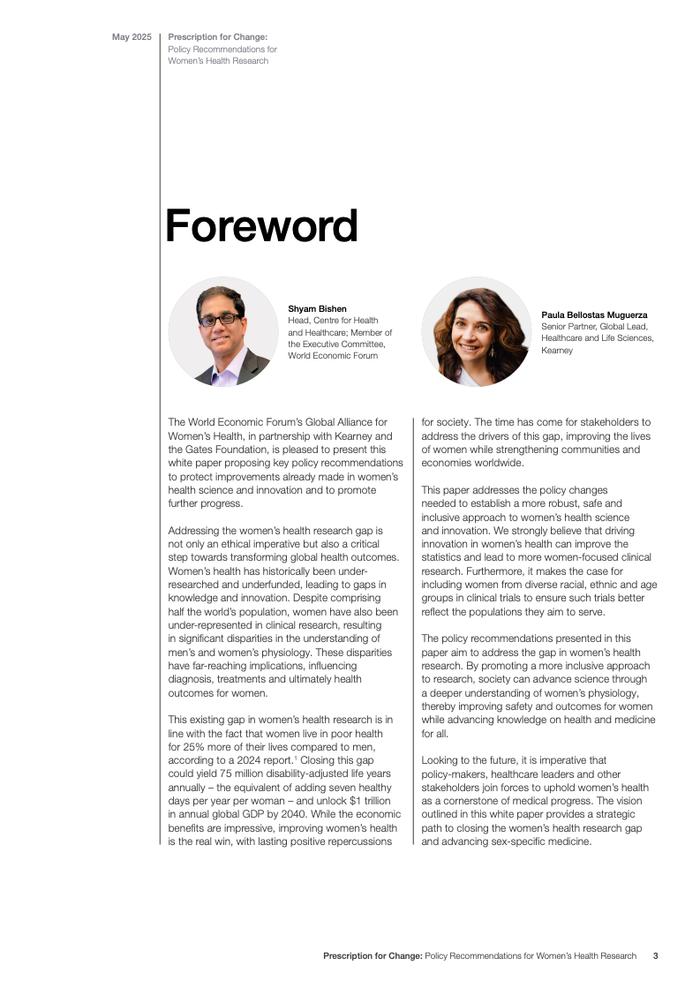 May 2025

Prescription for Change:
Policy Recommendations for
Women's Health Research

Foreword

Shyam Bishen
Head, Centre for Health
and Healthcare; Member of
the Executive Committee,
World Economic Forum

Paula Bellostas Muguerza
Senior Partner, Global Lead,
Healthcare and Life Sciences,
Kearney

The World Economic Forum's Global Alliance for Women's Health, in partnership with Kearney and the Gates Foundation, is pleased to present this white paper proposing key policy recommendations to protect improvements already made in women's health science and innovation and to promote further progress.

Addressing the women's health research gap is not only an ethical imperative but also a critical step towards transforming global health outcomes. Women's health has historically been under-researched and underfunded, leading to gaps in knowledge and innovation. Despite comprising half the world's population, women have also been under-represented in clinical research, resulting in significant disparities in the understanding of men's and women's physiology. These disparities have far-reaching implications, influencing diagnosis, treatments and ultimately health outcomes for women.

This existing gap in women's health research is in line with the fact that women live in poor health for 25% more of their lives compared to men, according to a 2024 report.$^{1}$ Closing this gap could yield 75 million disability-adjusted life years annually – the equivalent of adding seven healthy days per year per woman – and unlock $1 trillion in annual global GDP by 2040. While the economic benefits are impressive, improving women's health is the real win, with lasting positive repercussions for society. The time has come for stakeholders to address the drivers of this gap, improving the lives of women while strengthening communities and economies worldwide.

This paper addresses the policy changes needed to establish a more robust, safe and inclusive approach to women's health science and innovation. We strongly believe that driving innovation in women's health can improve the statistics and lead to more women-focused clinical research. Furthermore, it makes the case for including women from diverse racial, ethnic and age groups in clinical trials to ensure such trials better reflect the populations they aim to serve.

The policy recommendations presented in this paper aim to address the gap in women's health research. By promoting a more inclusive approach to research, society can advance science through a deeper understanding of women's physiology, thereby improving safety and outcomes for women while advancing knowledge on health and medicine for all.

Looking to the future, it is imperative that policy-makers, healthcare leaders and other stakeholders join forces to uphold women's health as a cornerstone of medical progress. The vision outlined in this white paper provides a strategic path to closing the women's health research gap and advancing sex-specific medicine.

Prescription for Change: Policy Recommendations for Women's Health Research 3